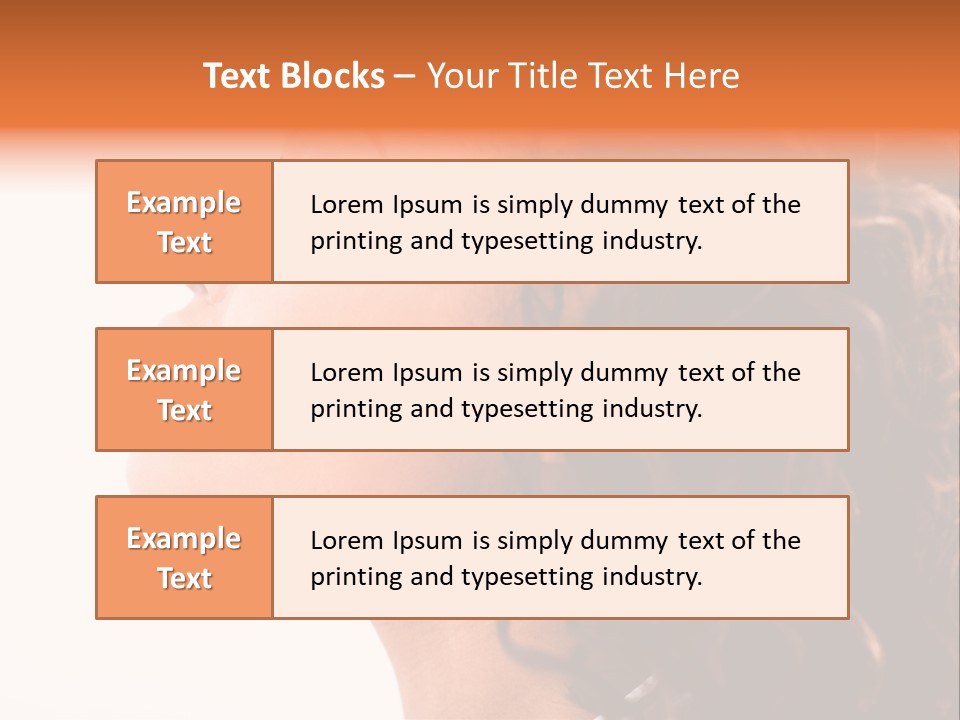 Text Blocks – Your Title Text Here

Example Text

Lorem Ipsum is simply dummy text of the printing and typesetting industry.

Example Text

Lorem Ipsum is simply dummy text of the printing and typesetting industry.

Example Text

Lorem Ipsum is simply dummy text of the printing and typesetting industry.